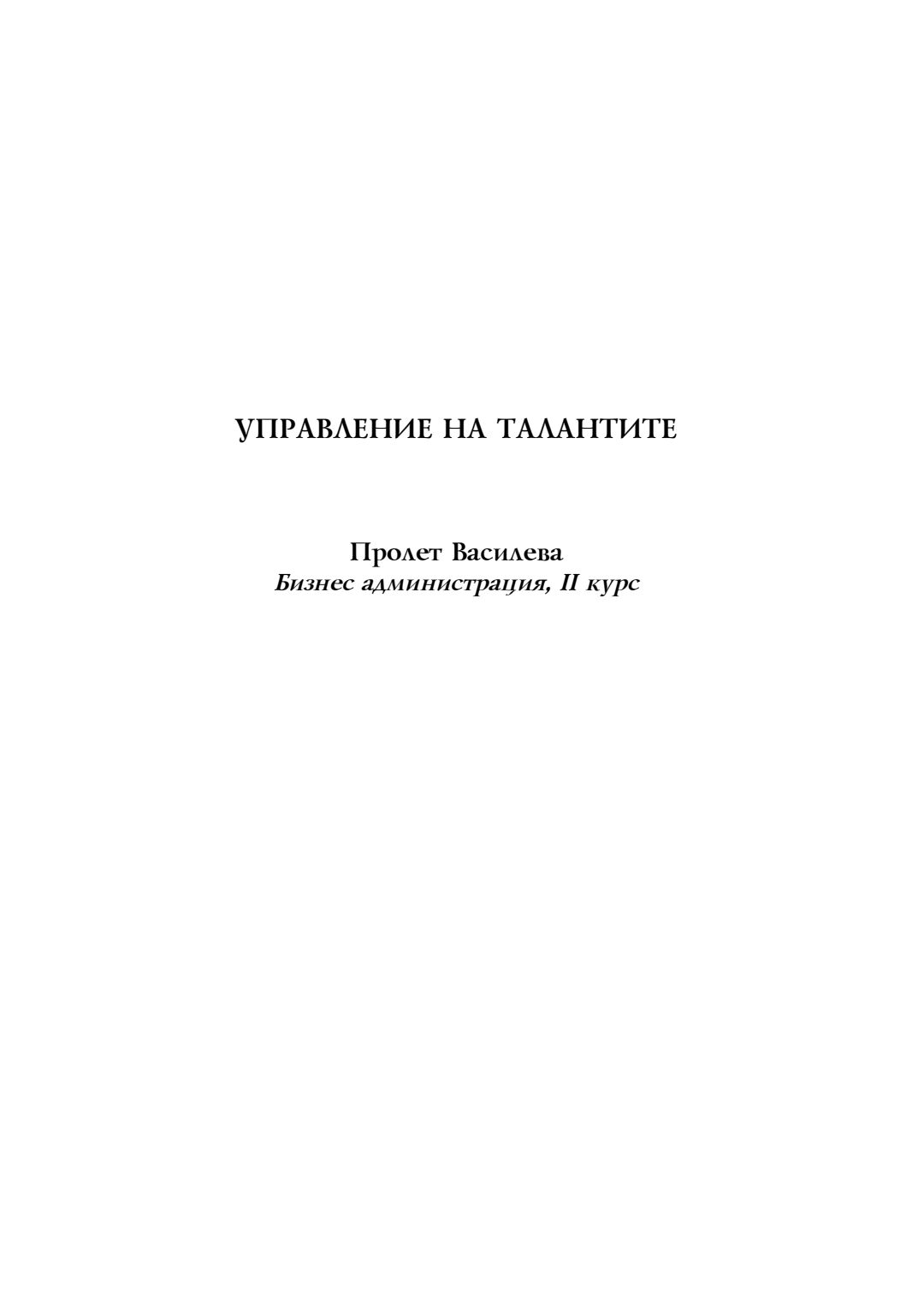 УПРАВЛЕНИЕ НА ТАЛАНТИТЕ

Пролет Василева
Бизнес администрация, II курс